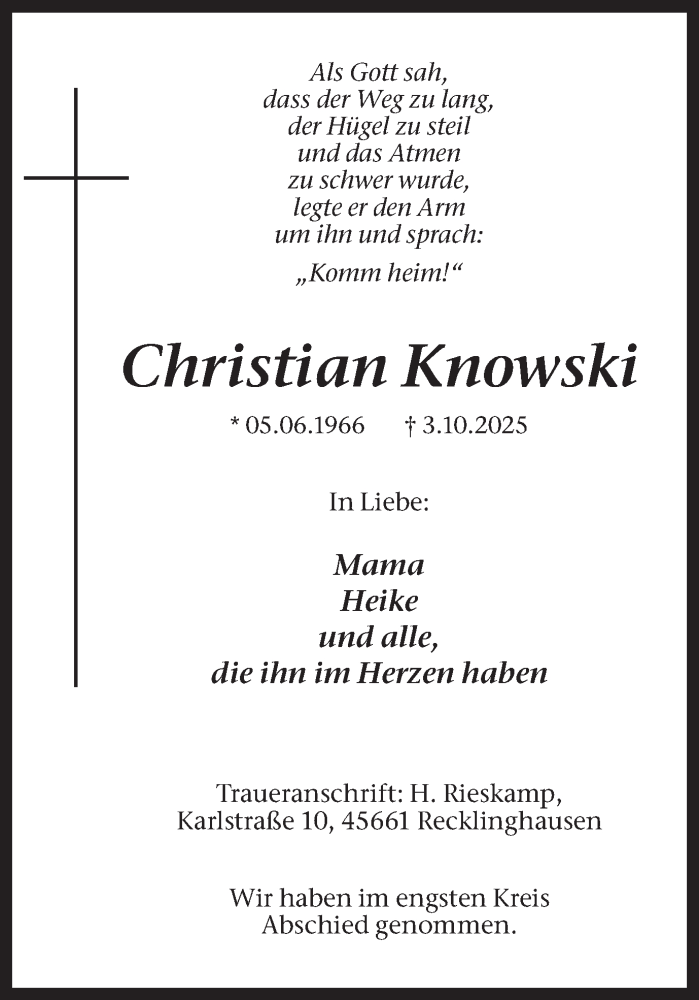 Als Gott sah,
dass der Weg zu lang,
der Hügel zu steil
und das Atmen
zu schwer wurde,
legte er den Arm
um ihn und sprach:
„Komm heim!“

Christian Knowski

* 05.06.1966 † 3.10.2025

In Liebe:

Mama
Heike
und alle,
die ihn im Herzen haben

Traueranschrift: H. Rieskamp,
Karlstraße 10, 45661 Recklinghausen

Wir haben im engsten Kreis
Abschied genommen.